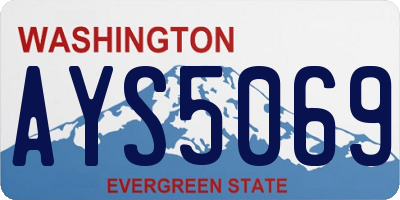 WASHINGTON

AYS5069

EVERGREEN STATE